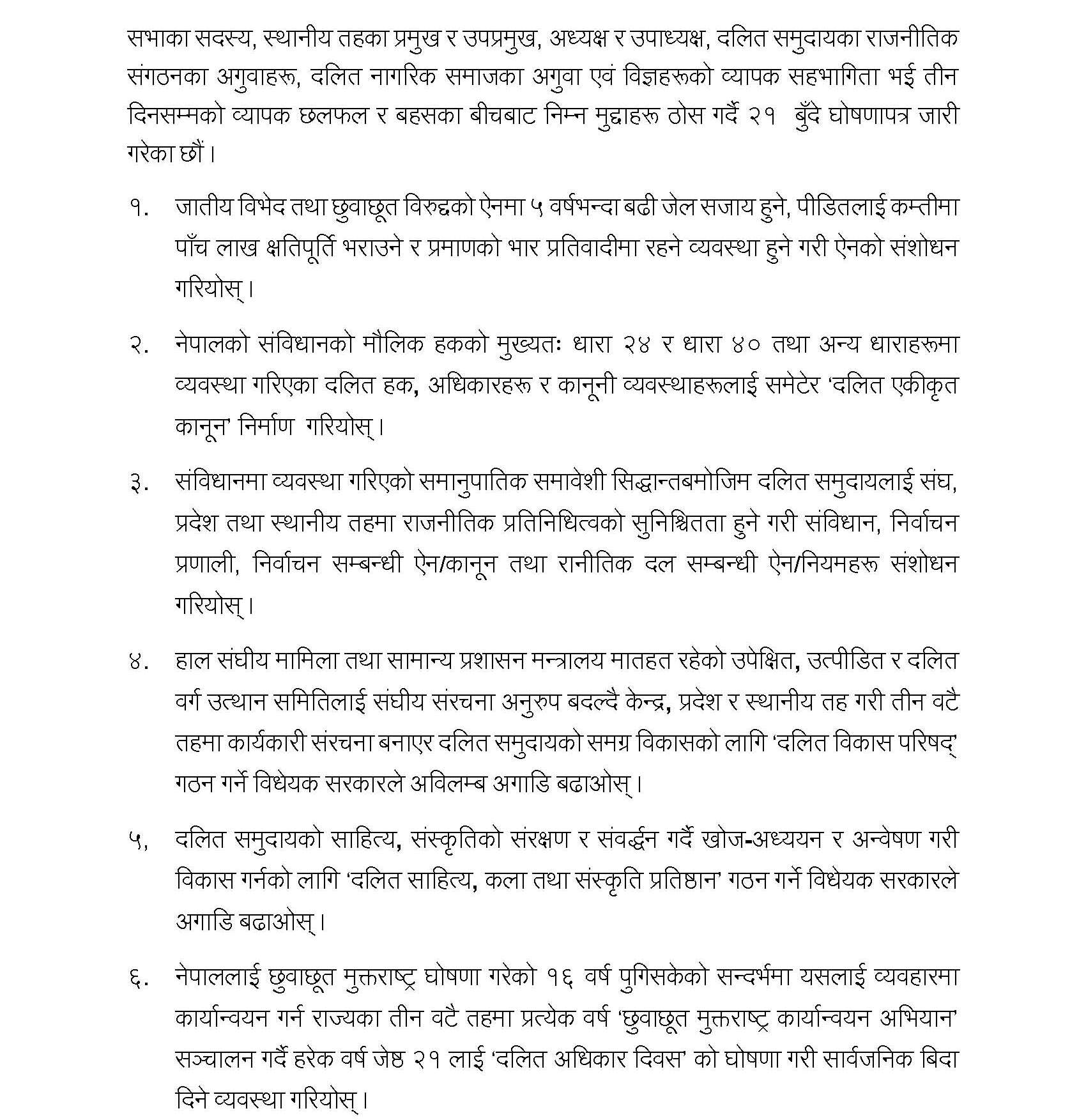 सभाका सदस्य, स्थानीय तहका प्रमुख र उपप्रमुख, अध्यक्ष र उपाध्यक्ष, दलित समुदायका राजनीतिक संगठनका अगुवाहरू, दलित नागरिक समाजका अगुवा एवं विज्ञहरूको व्यापक सहभागिता भई तीन दिनसम्मको व्यापक छलफल र बहसका बीचबाट निम्न मुद्दाहरू ठोस गर्दै २१ बुँदे घोषणापत्र जारी गरेका छौं ।

१. जातीय विभेद तथा छुवाछूत विरुद्धको ऐनमा ५ वर्षभन्दा बढी जेल सजाय हुने, पीडितलाई कम्तीमा पाँच लाख क्षतिपूर्ति भराउने र प्रमाणको भार प्रतिवादीमा रहने व्यवस्था हुने गरी ऐनको संशोधन गरियोस् ।

२. नेपालको संविधानको मौलिक हकको मुख्यतः धारा २४ र धारा ४० तथा अन्य धाराहरूमा व्यवस्था गरिएका दलित हक, अधिकारहरू र कानूनी व्यवस्थाहरूलाई समेटेर 'दलित एकीकृत कानून' निर्माण गरियोस् ।

३. संविधानमा व्यवस्था गरिएको समानुपातिक समावेशी सिद्धान्तबमोजिम दलित समुदायलाई संघ, प्रदेश तथा स्थानीय तहमा राजनीतिक प्रतिनिधित्वको सुनिश्चितता हुने गरी संविधान, निर्वाचन प्रणाली, निर्वाचन सम्बन्धी ऐन/कानून तथा रानीतिक दल सम्बन्धी ऐन/नियमहरू संशोधन गरियोस् ।

४. हाल संघीय मामिला तथा सामान्य प्रशासन मन्त्रालय मातहत रहेको उपेक्षित, उत्पीडित र दलित वर्ग उत्थान समितिलाई संघीय संरचना अनुरुप बदल्दै केन्द्र, प्रदेश र स्थानीय तह गरी तीन वटै तहमा कार्यकारी संरचना बनाएर दलित समुदायको समग्र विकासको लागि 'दलित विकास परिषद्' गठन गर्ने विधेयक सरकारले अविलम्ब अगाडि बढाओस् ।

५, दलित समुदायको साहित्य, संस्कृतिको संरक्षण र संवर्द्धन गर्दै खोज-अध्ययन र अन्वेषण गरी विकास गर्नको लागि 'दलित साहित्य, कला तथा संस्कृति प्रतिष्ठान' गठन गर्ने विधेयक सरकारले अगाडि बढाओस् ।

६. नेपाललाई छुवाछूत मुक्तराष्ट्र घोषणा गरेको १६ वर्ष पुगिसकेको सन्दर्भमा यसलाई व्यवहारमा कार्यान्वयन गर्न राज्यका तीन वटै तहमा प्रत्येक वर्ष 'छुवाछूत मुक्तराष्ट्र कार्यान्वयन अभियान' सञ्चालन गर्दै हरेक वर्ष जेष्ठ २१ लाई 'दलित अधिकार दिवस' को घोषणा गरी सार्वजनिक बिदा दिने व्यवस्था गरियोस् ।